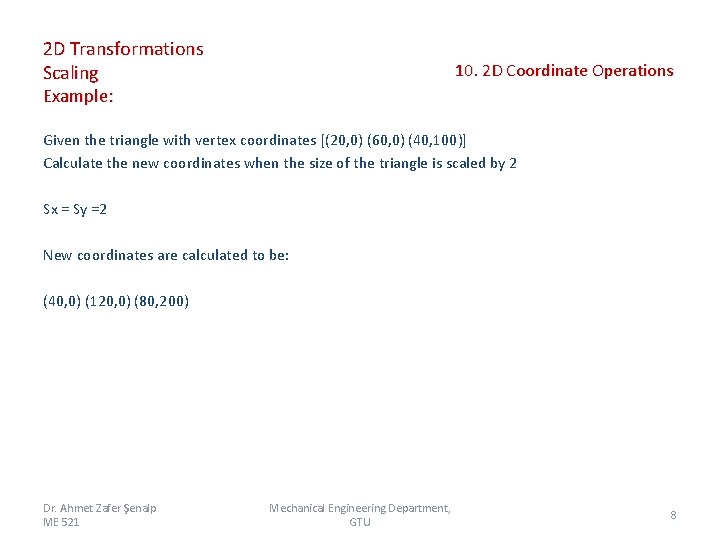 2D Transformations
Scaling
Example:

10. 2D Coordinate Operations

Given the triangle with vertex coordinates [(20,0) (60,0) (40,100)]
Calculate the new coordinates when the size of the triangle is scaled by 2

Sx = Sy =2

New coordinates are calculated to be:

(40,0) (120,0) (80,200)

Dr. Ahmet Zafer Şenalp
ME 521

Mechanical Engineering Department, GTU

8